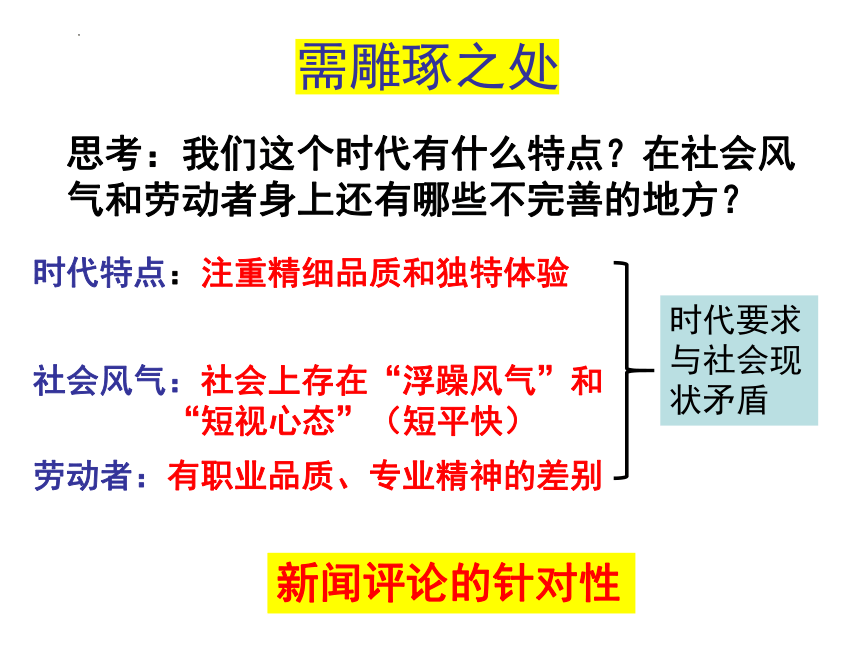 需雕琢之处

思考：我们这个时代有什么特点？在社会风气和劳动者身上还有哪些不完善的地方？

时代特点：注重精细品质和独特体验

社会风气：社会上存在“浮躁风气”和“短视心态”（短平快）

劳动者：有职业品质、专业精神的差别

时代要求与社会现状矛盾

新闻评论的针对性